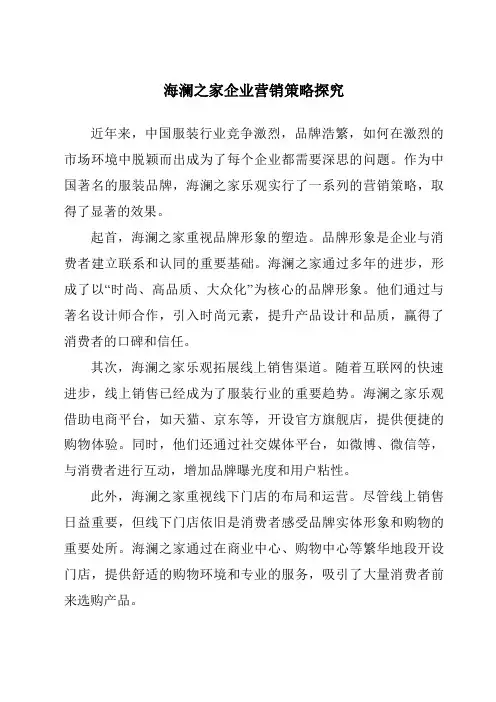 海澜之家企业营销策略探究

近年来，中国服装行业竞争激烈，品牌浩繁，如何在激烈的市场环境中脱颖而出成为了每个企业都需要深思的问题。作为中国著名的服装品牌，海澜之家乐观实行了一系列的营销策略，取得了显著的效果。

起首，海澜之家重视品牌形象的塑造。品牌形象是企业与消费者建立联系和认同的重要基础。海澜之家通过多年的进步，形成了以“时尚、高品质、大众化”为核心的品牌形象。他们通过与著名设计师合作，引入时尚元素，提升产品设计和品质，赢得了消费者的口碑和信任。

其次，海澜之家乐观拓展线上销售渠道。随着互联网的快速进步，线上销售已经成为了服装行业的重要趋势。海澜之家乐观借助电商平台，如天猫、京东等，开设官方旗舰店，提供便捷的购物体验。同时，他们还通过社交媒体平台，如微博、微信等，与消费者进行互动，增加品牌曝光度和用户粘性。

此外，海澜之家重视线下门店的布局和运营。尽管线上销售日益重要，但线下门店依旧是消费者感受品牌实体形象和购物的重要处所。海澜之家通过在商业中心、购物中心等繁华地段开设门店，提供舒适的购物环境和专业的服务，吸引了大量消费者前来选购产品。